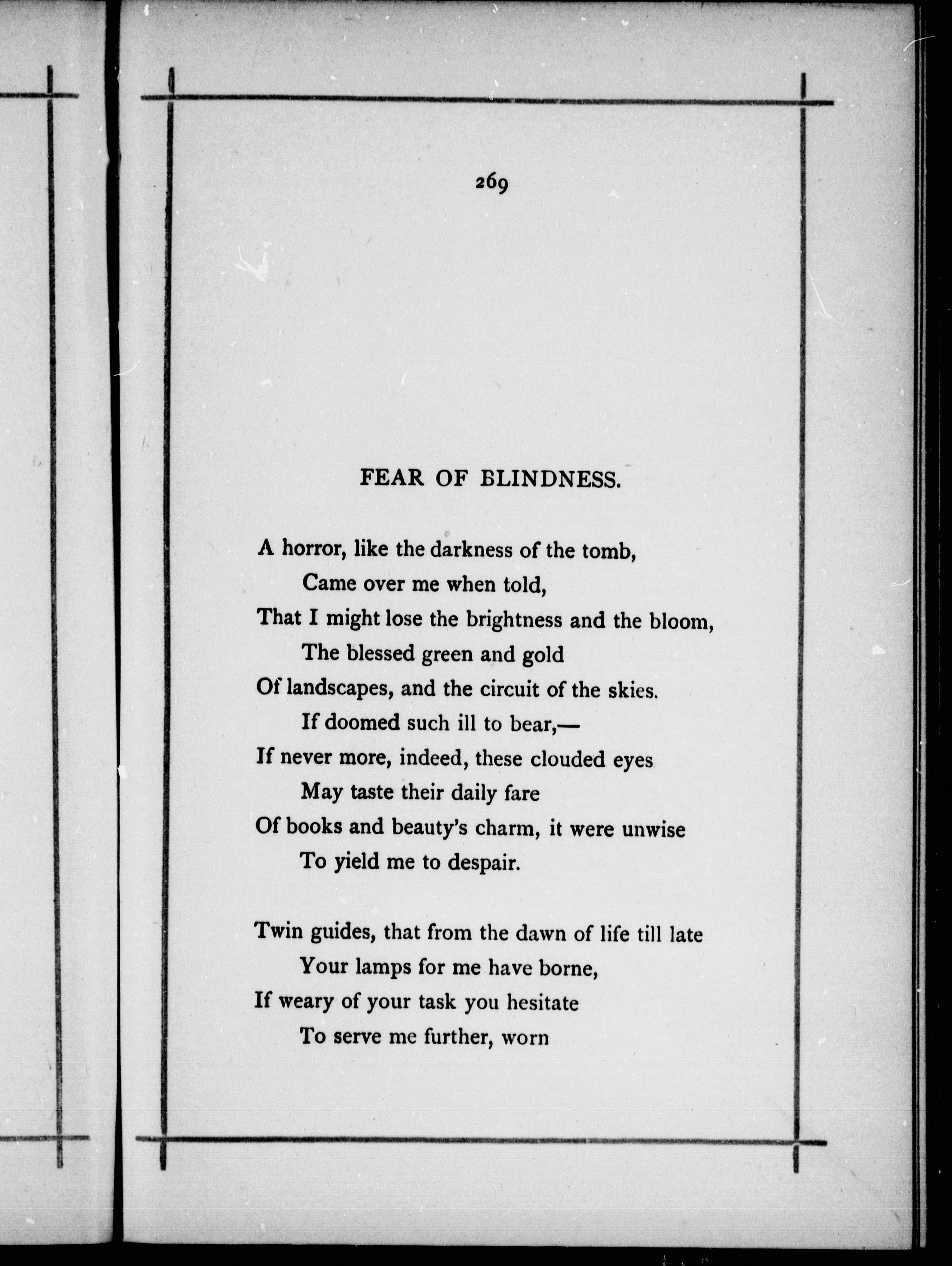 269

FEAR OF BLINDNESS.

A horror, like the darkness of the tomb,
Came over me when told,
That I might lose the brightness and the bloom,
The blessed green and gold
Of landscapes, and the circuit of the skies.
If doomed such ill to bear,—
If never more, indeed, these clouded eyes
May taste their daily fare
Of books and beauty's charm, it were unwise
To yield me to despair.

Twin guides, that from the dawn of life till late
Your lamps for me have borne,
If weary of your task you hesitate
To serve me further, worn